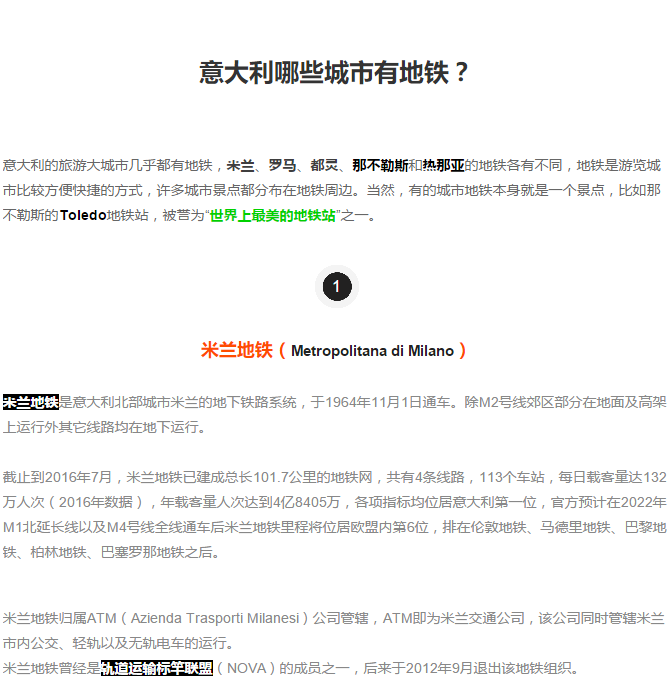 意大利哪些城市有地铁？

意大利的旅游大城市几乎都有地铁，米兰、罗马、都灵、那不勒斯和热那亚的地铁各有不同，地铁是游览城市比较方便快捷的方式，许多城市景点都分布在地铁周边。当然，有的城市地铁本身就是一个景点，比如那不勒斯的Toledo地铁站，被誉为“世界上最美的地铁站”之一。

1

米兰地铁（Metropolitana di Milano）

米兰地铁是意大利北部城市米兰的地下铁路系统，于1964年11月1日通车。除M2号线郊区部分在地面及高架上运行外其它线路均在地下运行。

截止到2016年7月，米兰地铁已建成总长101.7公里的地铁网，共有4条线路，113个车站，每日载客量达132万人次（2016年数据），年载客量人次达到4亿8405万，各项指标均位居意大利第一位，官方预计在2022年M1北延长线以及M4号线全线通车后米兰地铁里程将位居欧盟内第6位，排在伦敦地铁、马德里地铁、巴黎地铁、柏林地铁、巴塞罗那地铁之后。

米兰地铁归属ATM（Azienda Trasporti Milanesi）公司管辖，ATM即为米兰交通公司，该公司同时管辖米兰市内公交、轻轨以及无轨电车的运行。
米兰地铁曾经是轨道运输标竿联盟（NOVA）的成员之一，后来于2012年9月退出该地铁组织。